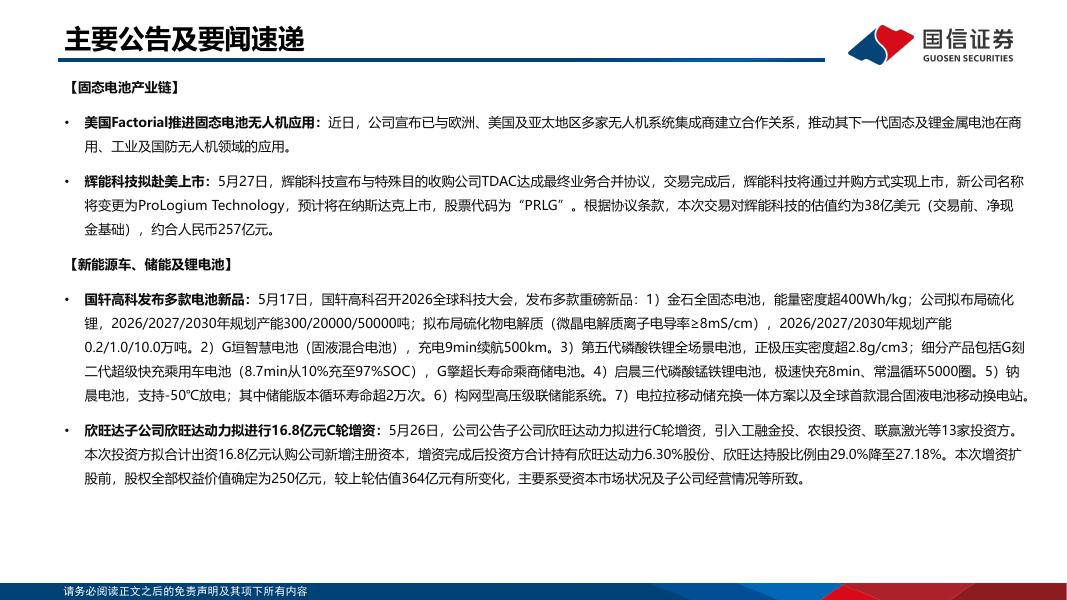 主要公告及要闻速递

国信证券
GUOSEN SECURITIES

【固态电池产业链】

• 美国Factorial推进固态电池无人机应用：近日，公司宣布已与欧洲、美国及亚太地区多家无人机系统集成商建立合作关系，推动其下一代固态及锂金属电池在商用、工业及国防无人机领域的应用。

• 辉能科技拟赴美上市：5月27日，辉能科技宣布与特殊目的收购公司TDAC达成最终业务合并协议，交易完成后，辉能科技将通过并购方式实现上市，新公司名称将变更为ProLogium Technology，预计将在纳斯达克上市，股票代码为“PRLG”。根据协议条款，本次交易对辉能科技的估值约为38亿美元（交易前、净现金基础），约合人民币257亿元。

【新能源车、储能及锂电池】

• 国轩高科发布多款电池新品：5月17日，国轩高科召开2026全球科技大会，发布多款重磅新品：1）金石全固态电池，能量密度超400Wh/kg；公司拟布局硫化锂，2026/2027/2030年规划产能300/20000/50000吨；拟布局硫化物电解质（微晶电解质离子电导率≥8mS/cm），2026/2027/2030年规划产能0.2/1.0/10.0万吨。2）G垣智慧电池（固液混合电池），充电9min续航500km。3）第五代磷酸铁锂全场景电池，正极压实密度超2.8g/cm3；细分产品包括G刻二代超级快充乘用车电池（8.7min从10%充至97%SOC），G擎超长寿命乘商储电池。4）启晨三代磷酸锰铁锂电池，极速快充8min、常温循环5000圈。5）钠晨电池，支持-50℃放电；其中储能版本循环寿命超2万次。6）构网型高压级联储能系统。7）电拉拉移动储充换一体方案以及全球首款混合固液电池移动换电站。

• 欣旺达子公司欣旺达动力拟进行16.8亿元C轮增资：5月26日，公司公告子公司欣旺达动力拟进行C轮增资，引入工融金投、农银投资、联赢激光等13家投资方。本次投资方拟合计出资16.8亿元认购公司新增注册资本，增资完成后投资方合计持有欣旺达动力6.30%股份、欣旺达持股比例由29.0%降至27.18%。本次增资扩股前，股权全部权益价值确定为250亿元，较上轮估值364亿元有所变化，主要系受资本市场状况及子公司经营情况等所致。

请务必阅读正文之后的免责声明及其项下所有内容